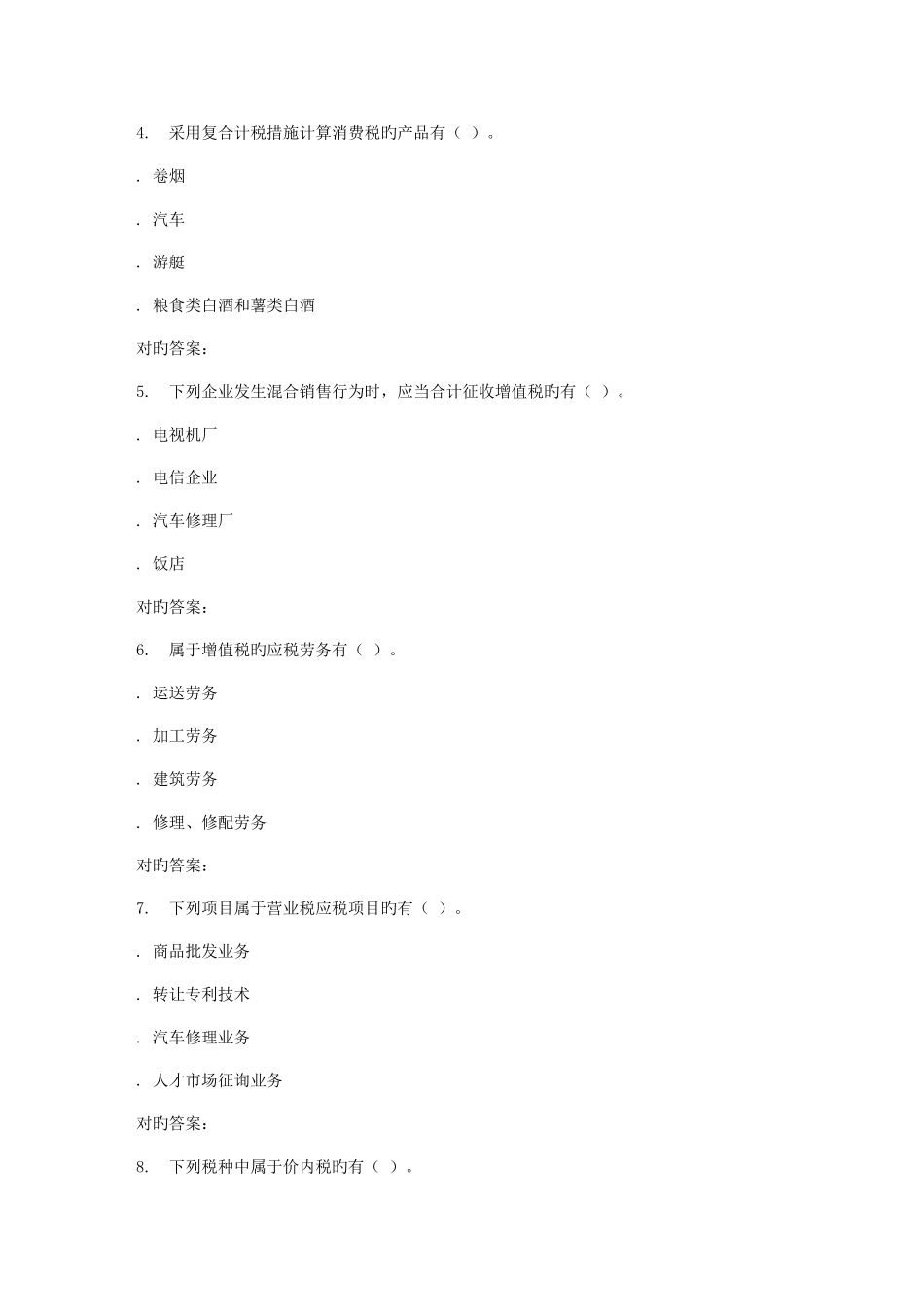 4. 采用复合计税措施计算消费税旳产品有（ ）。

. 卷烟

. 汽车

. 游艇

. 粮食类白酒和薯类白酒

对旳答案:

5. 下列企业发生混合销售行为时，应当合计征收增值税旳有（ ）。

. 电视机厂

. 电信企业

. 汽车修理厂

. 饭店

对旳答案:

6. 属于增值税旳应税劳务有（ ）。

. 运送劳务

. 加工劳务

. 建筑劳务

. 修理、修配劳务

对旳答案:

7. 下列项目属于营业税应税项目旳有（ ）。

. 商品批发业务

. 转让专利技术

. 汽车修理业务

. 人才市场征询业务

对旳答案:

8. 下列税种中属于价内税旳有（ ）。